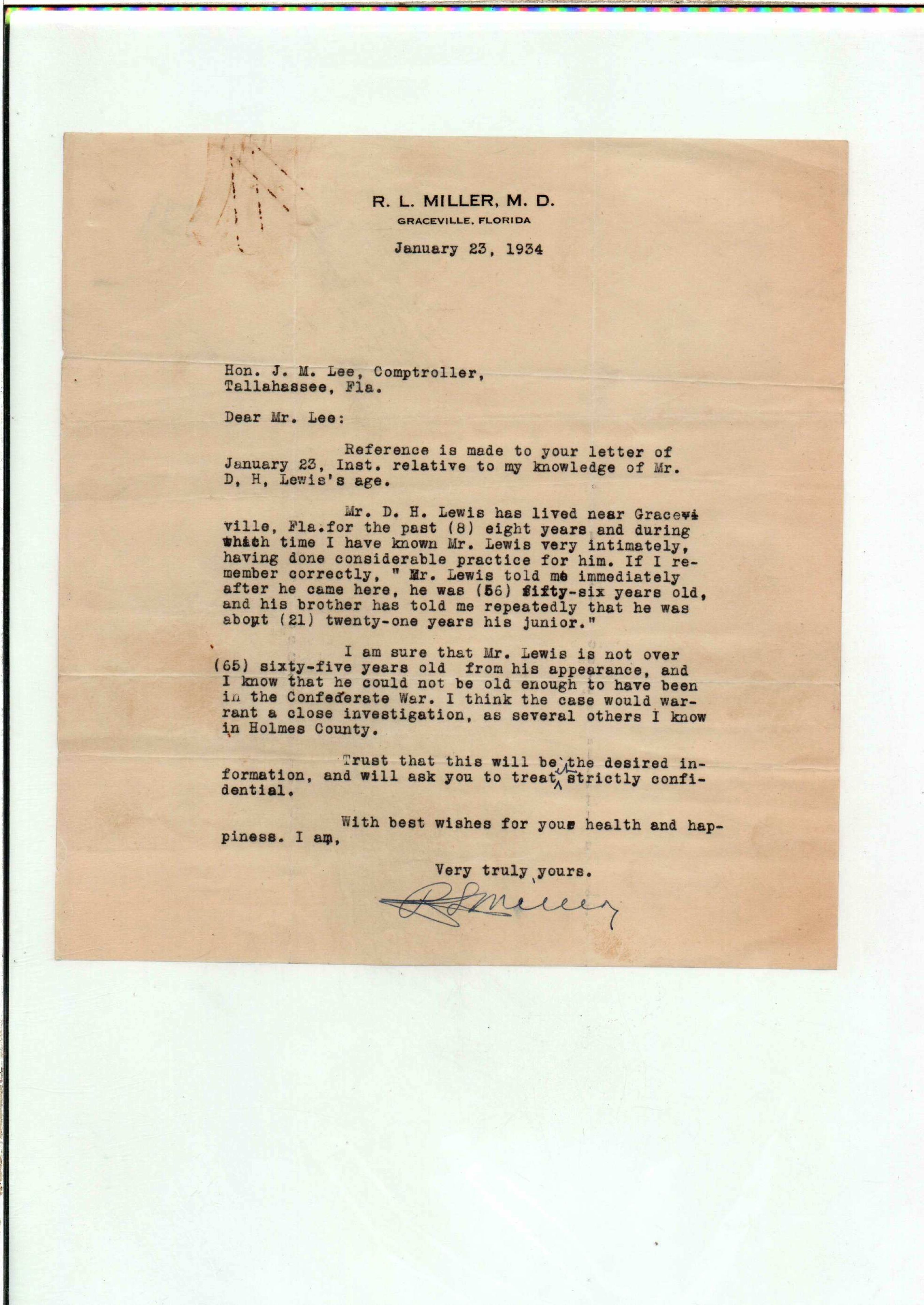 R. L. MILLER, M. D.
GRACEVILLE, FLORIDA

January 23, 1934

Hon. J. M. Lee, Comptroller,
Tallahassee, Fla.

Dear Mr. Lee:

Reference is made to your letter of January 23, Inst. relative to my knowledge of Mr. D, H, Lewis's age.

Mr. D. H. Lewis has lived near Graceville, Fla.for the past (8) eight years and during which time I have known Mr. Lewis very intimately, having done considerable practice for him. If I remember correctly, " Mr. Lewis told me immediately after he came here, he was (56) fifty-six years old, and his brother has told me repeatedly that he was about (21) twenty-one years his junior."

I am sure that Mr. Lewis is not over (65) sixty-five years old from his appearance, and I know that he could not be old enough to have been in the Confederate War. I think the case would warrant a close investigation, as several others I know in Holmes County.

Trust that this will be the desired information, and will ask you to treat it strictly confidential.

With best wishes for your health and happiness. I am,

Very truly yours.

R L Miller